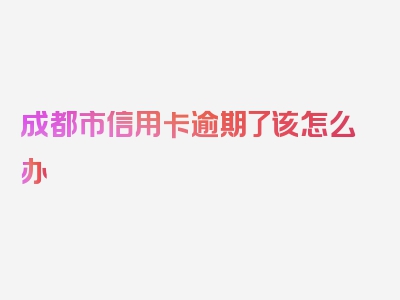 成都市信用卡逾期了该怎么办